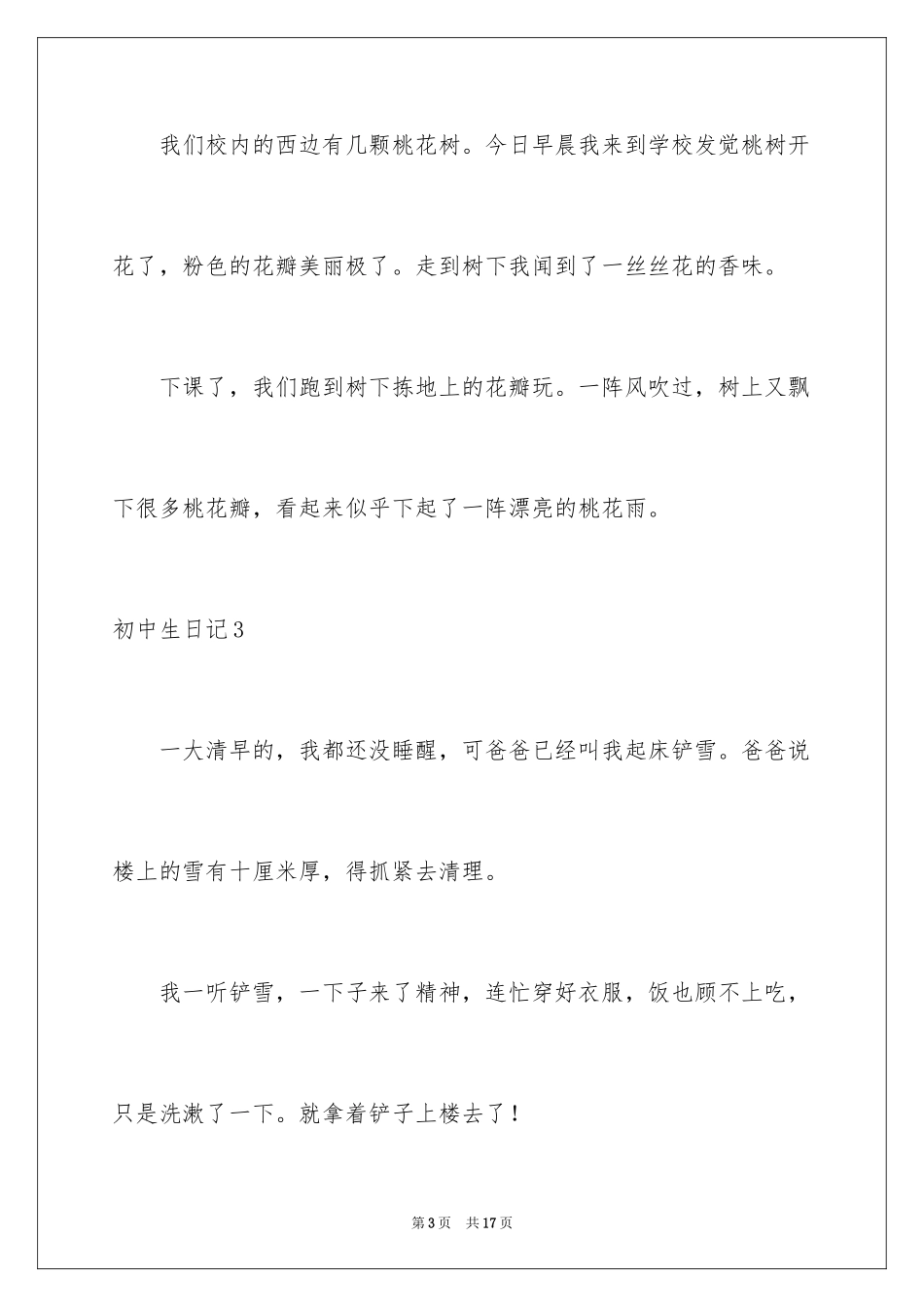 我们校内的西边有几颗桃花树。今日早晨我来到学校发觉桃树开花了，粉色的花瓣美丽极了。走到树下我闻到了一丝丝花的香味。

下课了，我们跑到树下拣地上的花瓣玩。一阵风吹过，树上又飘下很多桃花瓣，看起来似乎下起了一阵漂亮的桃花雨。

初中生日记3

一大清早的，我都还没睡醒，可爸爸已经叫我起床铲雪。爸爸说楼上的雪有十厘米厚，得抓紧去清理。

我一听铲雪，一下子来了精神，连忙穿好衣服，饭也顾不上吃，只是洗漱了一下。就拿着铲子上楼去了！

第3页 共17页